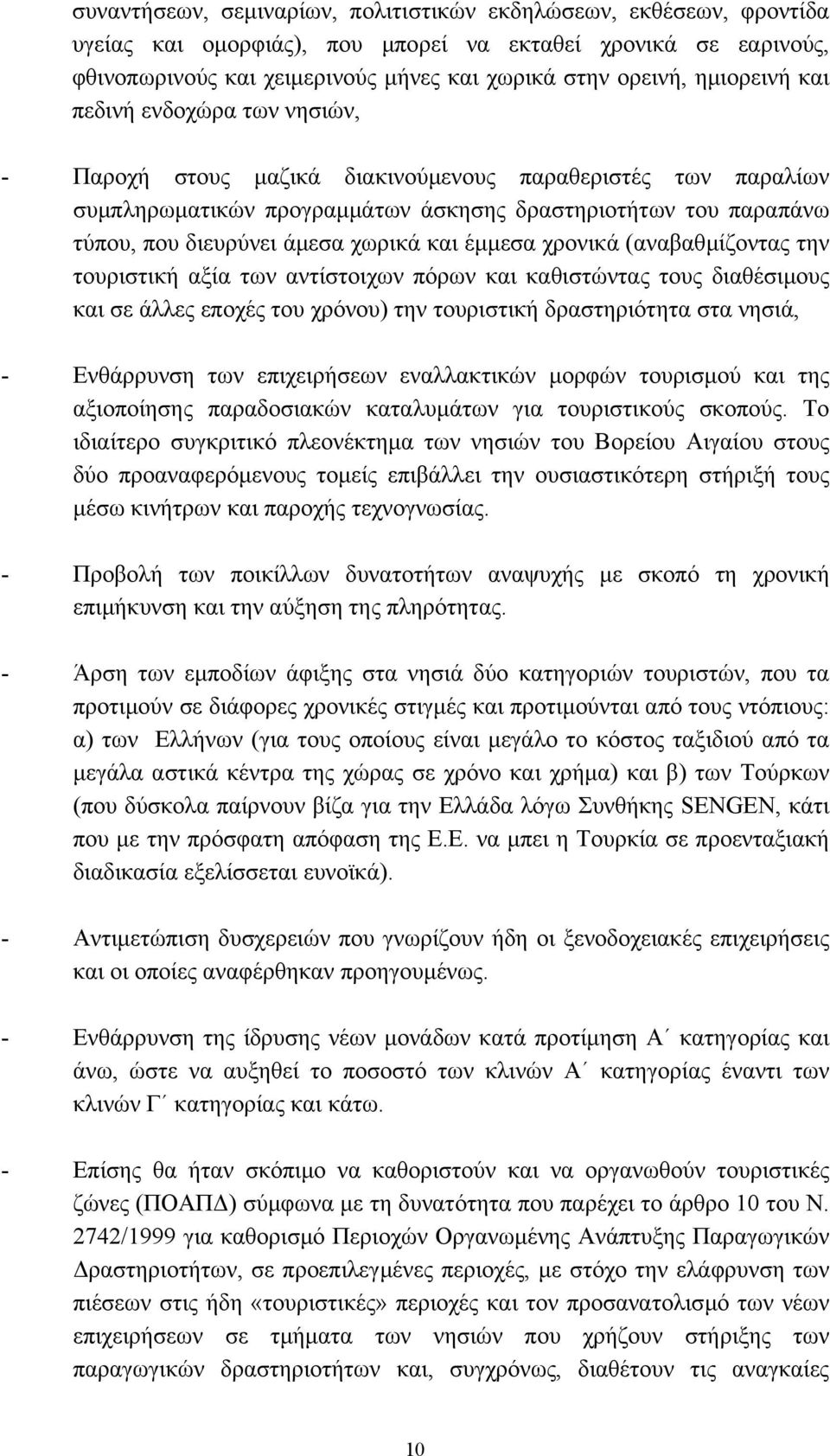 συναντήσεων, σεμιναρίων, πολιτιστικών εκδηλώσεων, εκθέσεων, φροντίδα υγείας και ομορφιάς), που μπορεί να εκταθεί χρονικά σε εαρινούς, φθινοπωρινούς και χειμερινούς μήνες και χωρικά στην ορεινή, ημιορεινή και πεδινή ενδοχώρα των νησιών,

- Παροχή στους μαζικά διακινούμενους παραθεριστές των παραλίων συμπληρωματικών προγραμμάτων άσκησης δραστηριοτήτων του παραπάνω τύπου, που διευρύνει άμεσα χωρικά και έμμεσα χρονικά (αναβαθμίζοντας την τουριστική αξία των αντίστοιχων πόρων και καθιστώντας τους διαθέσιμους και σε άλλες εποχές του χρόνου) την τουριστική δραστηριότητα στα νησιά,

- Ενθάρρυνση των επιχειρήσεων εναλλακτικών μορφών τουρισμού και της αξιοποίησης παραδοσιακών καταλυμάτων για τουριστικούς σκοπούς. Το ιδιαίτερο συγκριτικό πλεονέκτημα των νησιών του Βορείου Αιγαίου στους δύο προαναφερόμενους τομείς επιβάλλει την ουσιαστικότερη στήριξή τους μέσω κινήτρων και παροχής τεχνογνωσίας.

- Προβολή των ποικίλλων δυνατοτήτων αναψυχής με σκοπό τη χρονική επιμήκυνση και την αύξηση της πληρότητας.

- Άρση των εμποδίων άφιξης στα νησιά δύο κατηγοριών τουριστών, που τα προτιμούν σε διάφορες χρονικές στιγμές και προτιμούνται από τους ντόπιους: α) των Ελλήνων (για τους οποίους είναι μεγάλο το κόστος ταξιδιού από τα μεγάλα αστικά κέντρα της χώρας σε χρόνο και χρήμα) και β) των Τούρκων (που δύσκολα παίρνουν βίζα για την Ελλάδα λόγω Συνθήκης SENGEN, κάτι που με την πρόσφατη απόφαση της Ε.Ε. να μπει η Τουρκία σε προενταξιακή διαδικασία εξελίσσεται ευνοϊκά).

- Αντιμετώπιση δυσχερειών που γνωρίζουν ήδη οι ξενοδοχειακές επιχειρήσεις και οι οποίες αναφέρθηκαν προηγουμένως.

- Ενθάρρυνση της ίδρυσης νέων μονάδων κατά προτίμηση Α΄ κατηγορίας και άνω, ώστε να αυξηθεί το ποσοστό των κλινών Α΄ κατηγορίας έναντι των κλινών Γ΄ κατηγορίας και κάτω.

- Επίσης θα ήταν σκόπιμο να καθοριστούν και να οργανωθούν τουριστικές ζώνες (ΠΟΑΠΔ) σύμφωνα με τη δυνατότητα που παρέχει το άρθρο 10 του Ν. 2742/1999 για καθορισμό Περιοχών Οργανωμένης Ανάπτυξης Παραγωγικών Δραστηριοτήτων, σε προεπιλεγμένες περιοχές, με στόχο την ελάφρυνση των πιέσεων στις ήδη «τουριστικές» περιοχές και τον προσανατολισμό των νέων επιχειρήσεων σε τμήματα των νησιών που χρήζουν στήριξης των παραγωγικών δραστηριοτήτων και, συγχρόνως, διαθέτουν τις αναγκαίες

10